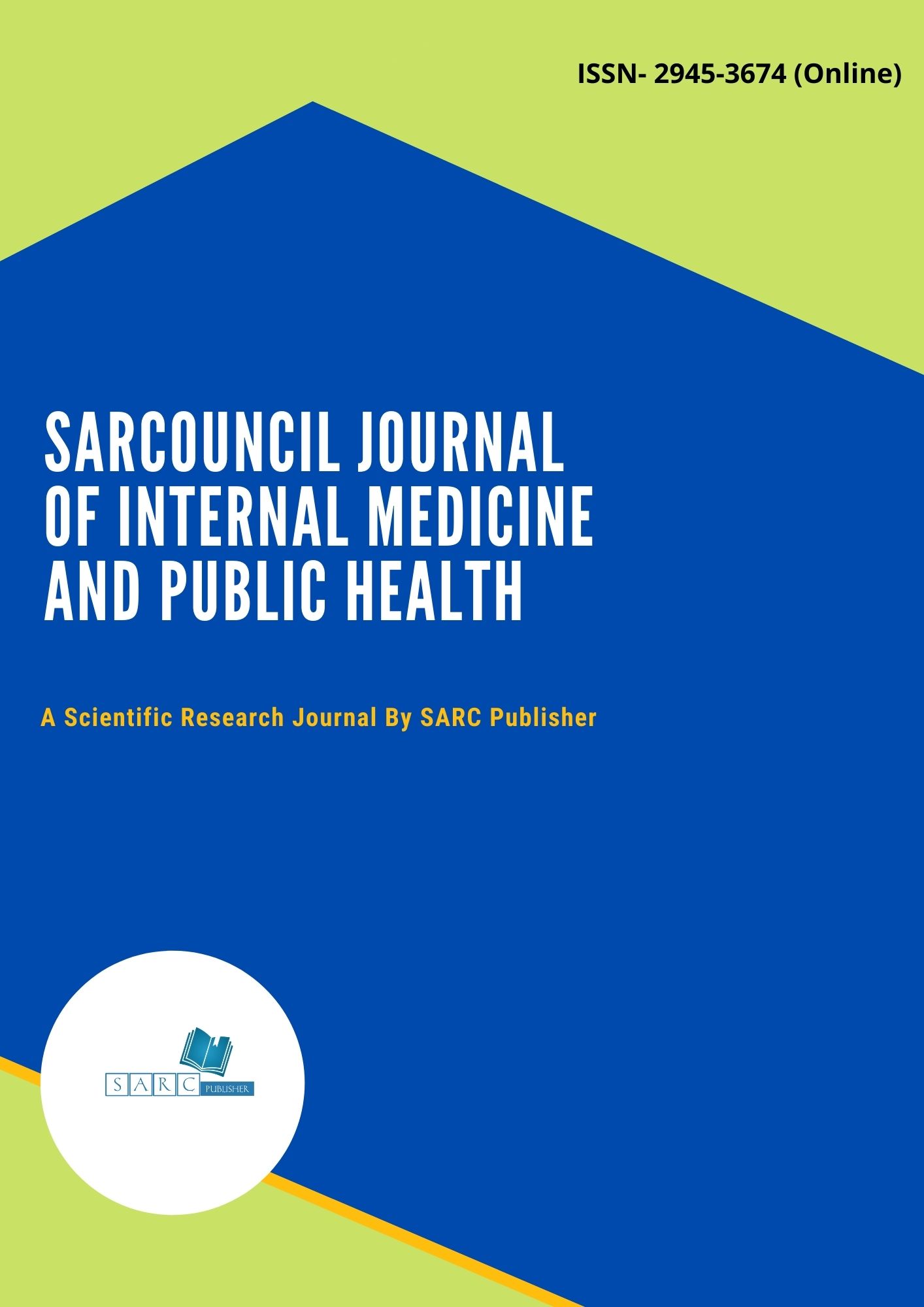 ISSN- 2945-3674 (Online)

SARCOUNCIL JOURNAL
OF INTERNAL MEDICINE
AND PUBLIC HEALTH

A Scientific Research Journal By SARC Publisher

SARC PUBLISHER